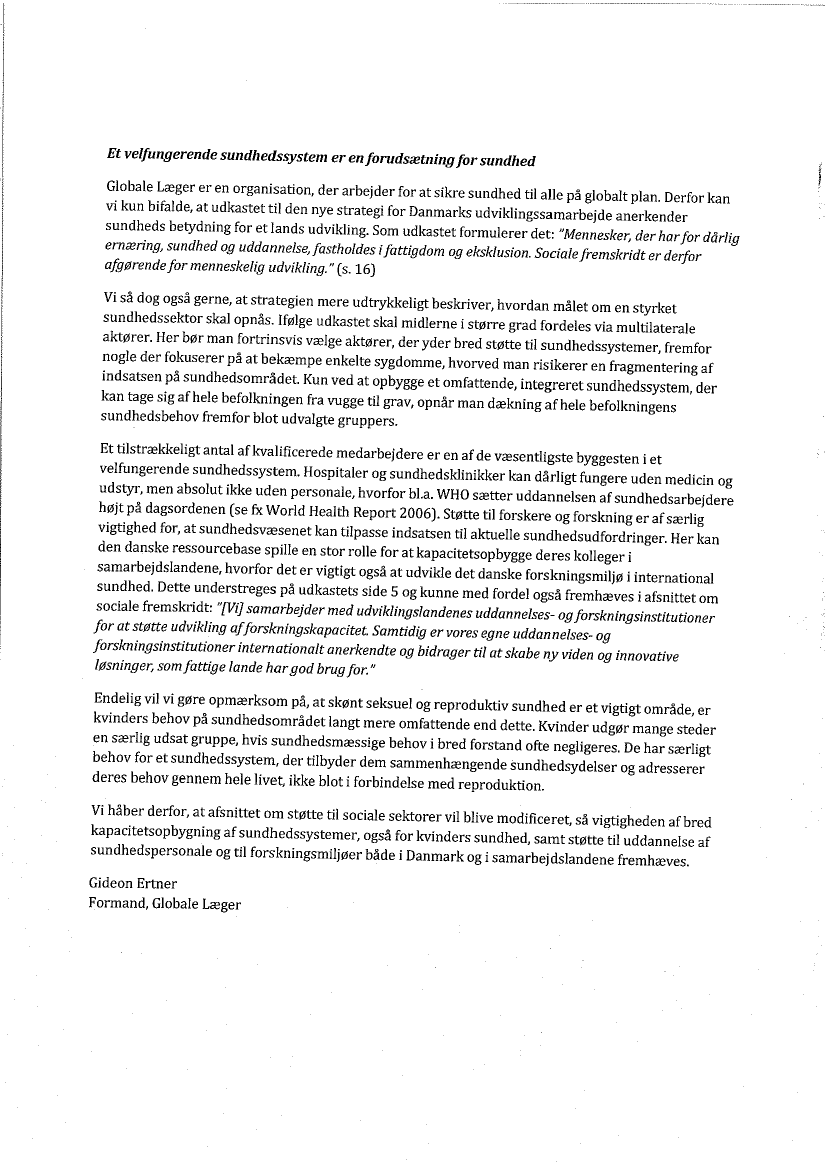 Et velfungerende sundhedssystem er en forudsætning for sundhed

Globale Læger er en organisation, der arbejder for at sikre sundhed til alle på globalt plan. Derfor kan vi kun bifalde, at udkastet til den nye strategi for Danmarks udviklingssamarbejde anerkender sundheds betydning for et lands udvikling. Som udkastet formulerer det: "Mennesker, der har for dårlig ernæring, sundhed og uddannelse, fastholdes i fattigdom og eksklusion. Sociale fremskridt er derfor afgørende for menneskelig udvikling." (s. 16)

Vi så dog også gerne, at strategien mere udtrykkeligt beskriver, hvordan målet om en styrket sundhedssektor skal opnås. Ifølge udkastet skal midlerne i større grad fordeles via multilaterale aktører. Her bør man fortrinsvis vælge aktører, der yder bred støtte til sundhedssystemer, fremfor nogle der fokuserer på at bekæmpe enkelte sygdomme, hvorved man risikerer en fragmentering af indsatsen på sundhedsområdet. Kun ved at opbygge et omfattende, integreret sundhedssystem, der kan tage sig af hele befolkningen fra vugge til grav, opnår man dækning af hele befolkningens sundhedsbehov fremfor blot udvalgte gruppers.

Et tilstrækkeligt antal af kvalificerede medarbejdere er en af de væsentligste byggesten i et velfungerende sundhedssystem. Hospitaler og sundhedsklinikker kan dårligt fungere uden medicin og udstyr, men absolut ikke uden personale, hvorfor bl.a. WHO sætter uddannelsen af sundhedsarbejdere højt på dagsordenen (se fx World Health Report 2006). Støtte til forskere og forskning er af særlig vigtighed for, at sundhedsvæsenet kan tilpasse indsatsen til aktuelle sundhedsudfordringer. Her kan den danske ressourcebase spille en stor rolle for at kapacitetsopbygge deres kolleger i samarbejdslandene, hvorfor det er vigtigt også at udvikle det danske forskningsmiljø i international sundhed. Dette understreges på udkastets side 5 og kunne med fordel også fremhæves i afsnittet om sociale fremskridt: "[Vi] samarbejder med udviklingslandenes uddannelses- og forskningsinstitutioner for at støtte udvikling af forskningskapacitet. Samtidig er vores egne uddannelses- og forskningsinstitutioner internationalt anerkendte og bidrager til at skabe ny viden og innovative løsninger, som fattige lande har god brug for."

Endelig vil vi gøre opmærksom på, at skønt seksuel og reproduktiv sundhed er et vigtigt område, er kvinders behov på sundhedsområdet langt mere omfattende end dette. Kvinder udgør mange steder en særlig udsat gruppe, hvis sundhedsmæssige behov i bred forstand ofte negligeres. De har særligt behov for et sundhedssystem, der tilbyder dem sammenhængende sundhedsydelser og adresserer deres behov gennem hele livet, ikke blot i forbindelse med reproduktion.

Vi håber derfor, at afsnittet om støtte til sociale sektorer vil blive modificeret, så vigtigheden af bred kapacitetsopbygning af sundhedssystemer, også for kvinders sundhed, samt støtte til uddannelse af sundhedspersonale og til forskningsmiljøer både i Danmark og i samarbejdslandene fremhæves.

Gideon Ertner
Formand, Globale Læger